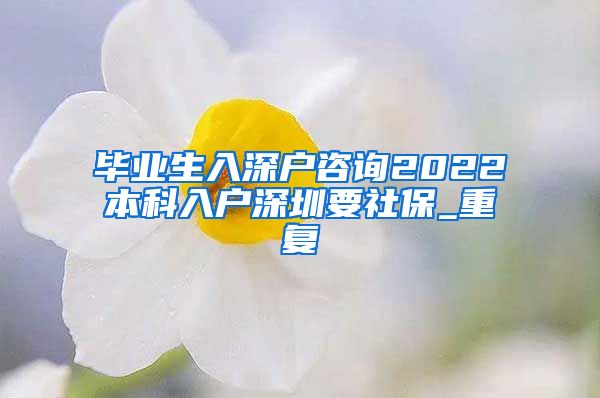 毕业生入深户咨询2022本科入户深圳要社保_重复